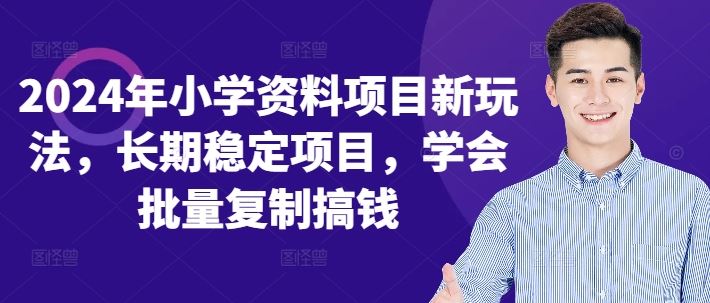 2024年小学资料项目新玩法，长期稳定项目，学会批量复制搞钱